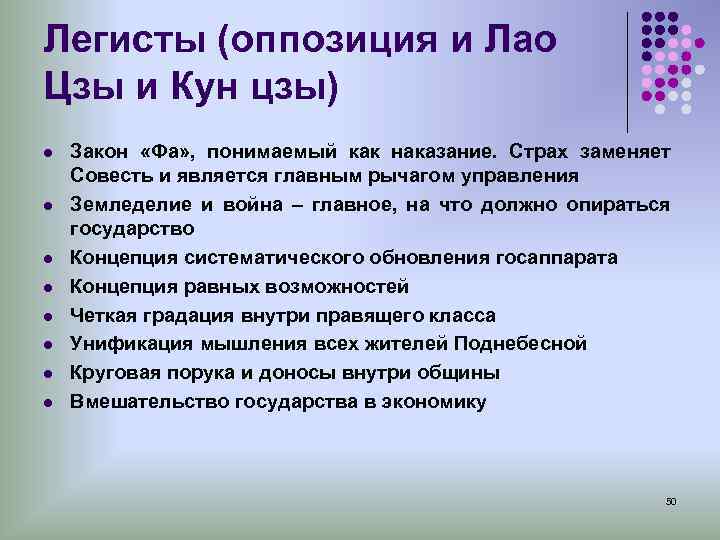 Легисты (оппозиция и Лао Цзы и Кун цзы)

- Закон «Фа», понимаемый как наказание. Страх заменяет Совесть и является главным рычагом управления
- Земледелие и война – главное, на что должно опираться государство
- Концепция систематического обновления госаппарата
- Концепция равных возможностей
- Четкая градация внутри правящего класса
- Унификация мышления всех жителей Поднебесной
- Круговая порука и доносы внутри общины
- Вмешательство государства в экономику

50